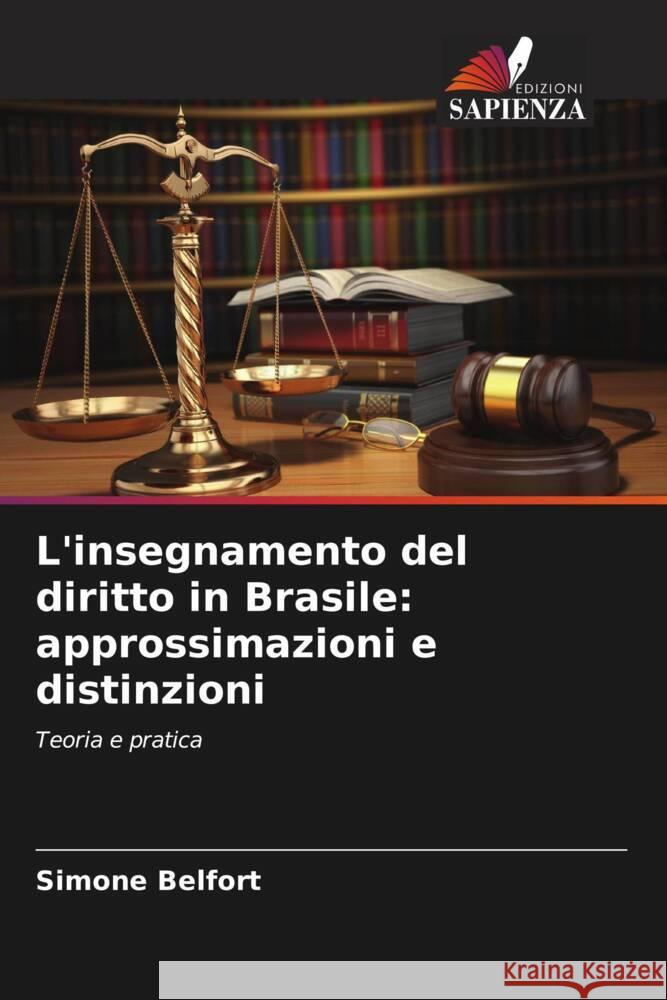 EDIZIONI
SAPIENZA

L'insegnamento del diritto in Brasile: approssimazioni e distinzioni

Teoria e pratica

Simone Belfort